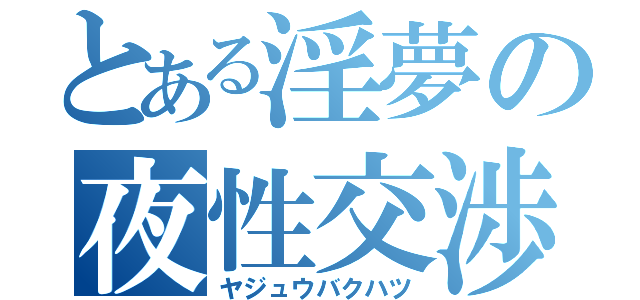 とある淫夢の
夜性交渉
ヤジュウバクハツ